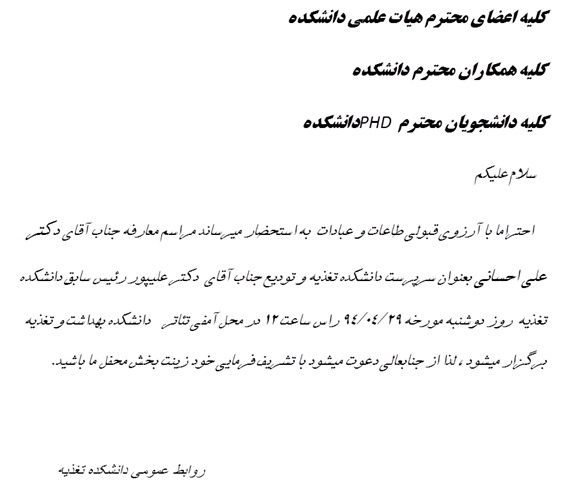 کلیه اعضای محترم هیات علمی دانشکده

کلیه همکاران محترم دانشکده

کلیه دانشجویان محترم PHDدانشکده

سلام علیکم

احتراما با آرزوی قبولی طاعات و عبادات به استحضار میرساند مراسم معارفه جناب آقای دکتر علی احسانی بعنوان سرپرست دانشکده تغذیه و تودیع جناب آقای دکتر علیپور رئیس سابق دانشکده تغذیه روز دوشنبه مورخه ۹۴/۰۴/۲۹ راس ساعت ۱۲ در محل آمفی تئاتر دانشکده بهداشت و تغذیه برگزار میشود ، لذا از جنابعالی دعوت میشود با تشریف فرمایی خود زینت بخش محفل ما باشید.

روابط عمومی دانشکده تغذیه